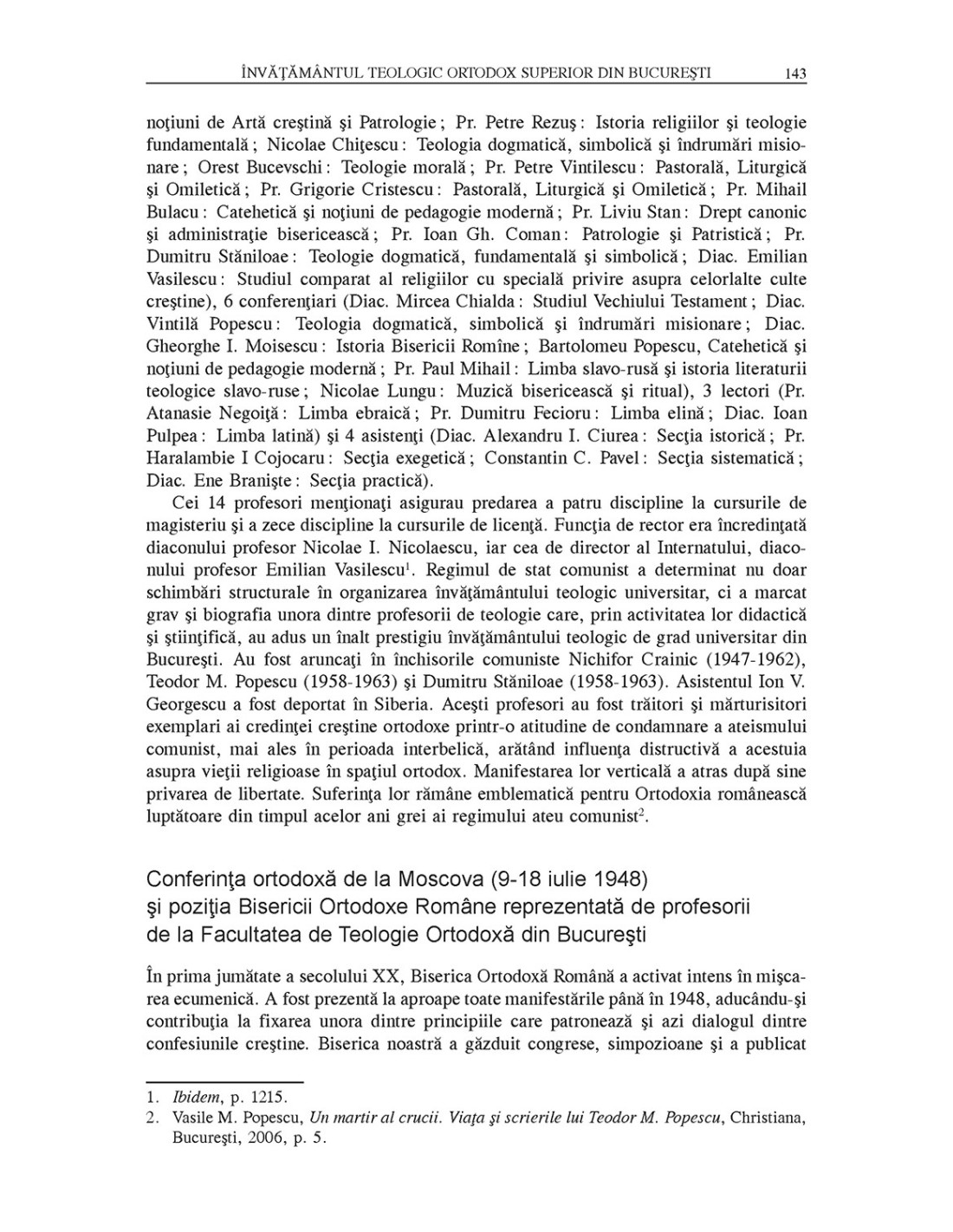 ÎNVĂŢĂMÂNTUL TEOLOGIC ORTODOX SUPERIOR DIN BUCUREŞTI 143

noţiuni de Artă creştină şi Patrologie ; Pr. Petre Rezuş : Istoria religiilor şi teologie fundamentală ; Nicolae Chiţescu : Teologia dogmatică, simbolică şi îndrumări misionare ; Orest Bucevschi : Teologie morală ; Pr. Petre Vintilescu : Pastorală, Liturgică şi Omiletică ; Pr. Grigorie Cristescu : Pastorală, Liturgică şi Omiletică ; Pr. Mihail Bulacu : Catehetică şi noţiuni de pedagogie modernă ; Pr. Liviu Stan : Drept canonic şi administraţie bisericească ; Pr. Ioan Gh. Coman : Patrologie şi Patristică ; Pr. Dumitru Stăniloae : Teologie dogmatică, fundamentală şi simbolică ; Diac. Emilian Vasilescu : Studiul comparat al religiilor cu specială privire asupra celorlalte culte creştine), 6 conferenţiari (Diac. Mircea Chialda : Studiul Vechiului Testament ; Diac. Vintilă Popescu : Teologia dogmatică, simbolică şi îndrumări misionare ; Diac. Gheorghe I. Moisescu : Istoria Bisericii Romîne ; Bartolomeu Popescu, Catehetică şi noţiuni de pedagogie modernă ; Pr. Paul Mihail : Limba slavo-rusă şi istoria literaturii teologice slavo-ruse ; Nicolae Lungu : Muzică bisericească şi ritual), 3 lectori (Pr. Atanasie Negoiţă : Limba ebraică ; Pr. Dumitru Fecioru : Limba elină ; Diac. Ioan Pulpea : Limba latină) şi 4 asistenţi (Diac. Alexandru I. Ciurea : Secţia istorică ; Pr. Haralambie I Cojocaru : Secţia exegetică ; Constantin C. Pavel : Secţia sistematică ; Diac. Ene Branişte : Secţia practică).

Cei 14 profesori menţionaţi asigurau predarea a patru discipline la cursurile de magisteriu şi a zece discipline la cursurile de licenţă. Funcţia de rector era încredinţată diaconului profesor Nicolae I. Nicolaescu, iar cea de director al Internatului, diaconului profesor Emilian Vasilescu$^1$. Regimul de stat comunist a determinat nu doar schimbări structurale în organizarea învăţământului teologic universitar, ci a marcat grav şi biografia unora dintre profesorii de teologie care, prin activitatea lor didactică şi ştiinţifică, au adus un înalt prestigiu învăţământului teologic de grad universitar din Bucureşti. Au fost aruncaţi în închisorile comuniste Nichifor Crainic (1947-1962), Teodor M. Popescu (1958-1963) şi Dumitru Stăniloae (1958-1963). Asistentul Ion V. Georgescu a fost deportat în Siberia. Aceşti profesori au fost trăitori şi mărturisitori exemplari ai credinţei creştine ortodoxe printr-o atitudine de condamnare a ateismului comunist, mai ales în perioada interbelică, arătând influenţa distructivă a acestuia asupra vieţii religioase în spaţiul ortodox. Manifestarea lor verticală a atras după sine privarea de libertate. Suferinţa lor rămâne emblematică pentru Ortodoxia românească luptătoare din timpul acelor ani grei ai regimului ateu comunist$^2$.

Conferinţa ortodoxă de la Moscova (9-18 iulie 1948) şi poziţia Bisericii Ortodoxe Române reprezentată de profesorii de la Facultatea de Teologie Ortodoxă din Bucureşti

În prima jumătate a secolului XX, Biserica Ortodoxă Română a activat intens în mişcarea ecumenică. A fost prezentă la aproape toate manifestările până în 1948, aducându-şi contribuţia la fixarea unora dintre principiile care patronează şi azi dialogul dintre confesiunile creştine. Biserica noastră a găzduit congrese, simpozioane şi a publicat

1. Ibidem, p. 1215.
2. Vasile M. Popescu, Un martir al crucii. Viaţa şi scrierile lui Teodor M. Popescu, Christiana, Bucureşti, 2006, p. 5.